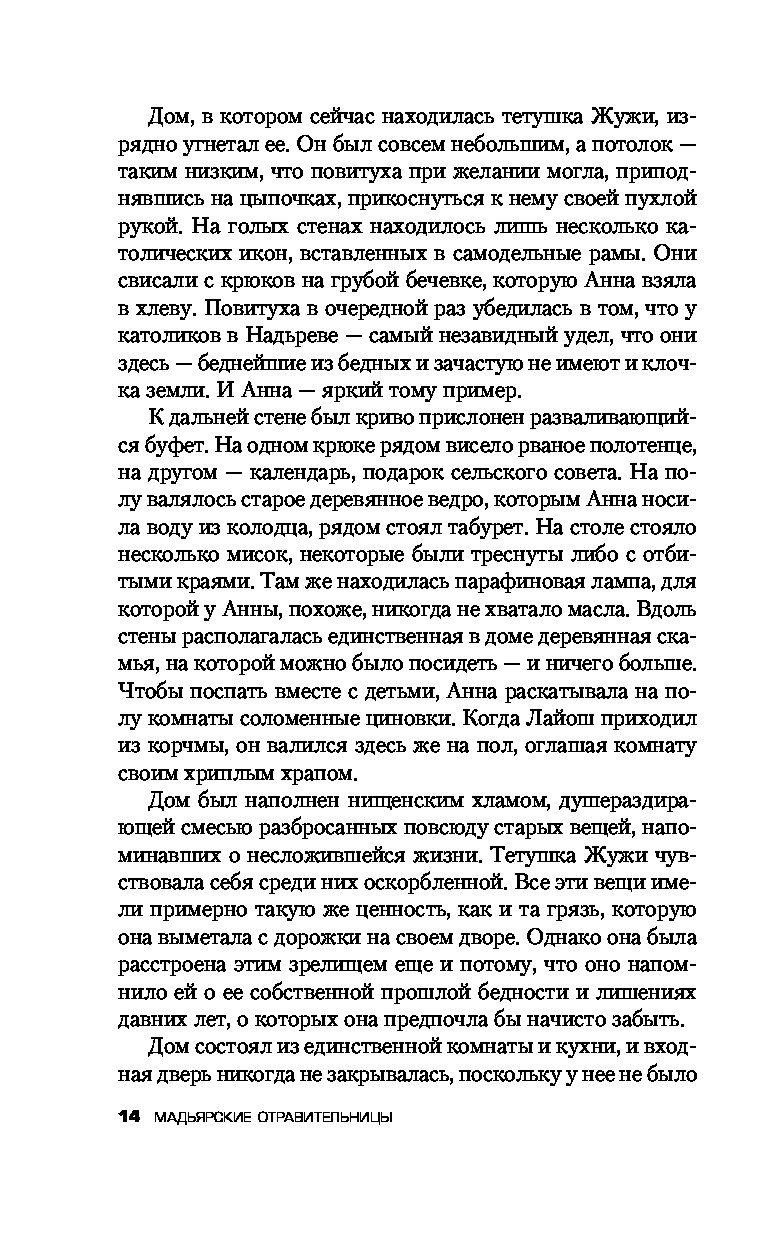 Дом, в котором сейчас находилась тетушка Жужи, изрядно угнетал ее. Он был совсем небольшим, а потолок — таким низким, что повитуха при желании могла, приподнявшись на цыпочках, прикоснуться к нему своей пухлой рукой. На голых стенах находилось лишь несколько католических икон, вставленных в самодельные рамы. Они свисали с крюков на грубой бечевке, которую Анна взяла в хлеву. Повитуха в очередной раз убедилась в том, что у католиков в Надьреве — самый незавидный удел, что они здесь — беднейшие из бедных и зачастую не имеют и клочка земли. И Анна — яркий тому пример.

К дальней стене был криво прислонен разваливающийся буфет. На одном крюке рядом висело рваное полотенце, на другом — календарь, подарок сельского совета. На полу валялось старое деревянное ведро, которым Анна носила воду из колодца, рядом стоял табурет. На столе стояло несколько мисок, некоторые были треснуты либо с отбитыми краями. Там же находилась парафиновая лампа, для которой у Анны, похоже, никогда не хватало масла. Вдоль стены располагалась единственная в доме деревянная скамья, на которой можно было посидеть — и ничего больше. Чтобы поспать вместе с детьми, Анна раскатывала на полу комнаты соломенные циновки. Когда Лайош приходил из корчмы, он валился здесь же на пол, оглашая комнату своим хриплым храпом.

Дом был наполнен нищенским хламом, душераздирающей смесью разбросанных повсюду старых вещей, напоминавших о несложившейся жизни. Тетушка Жужи чувствовала себя среди них оскорбленной. Все эти вещи имели примерно такую же ценность, как и та грязь, которую она выметала с дорожки на своем дворе. Однако она была расстроена этим зрелищем еще и потому, что оно напомнило ей о ее собственной прошлой бедности и лишениях давних лет, о которых она предпочла бы начисто забыть.

Дом состоял из единственной комнаты и кухни, и входная дверь никогда не закрывалась, поскольку у нее не было

14 МАДЬЯРСКИЕ ОТРАВИТЕЛЬНИЦЫ